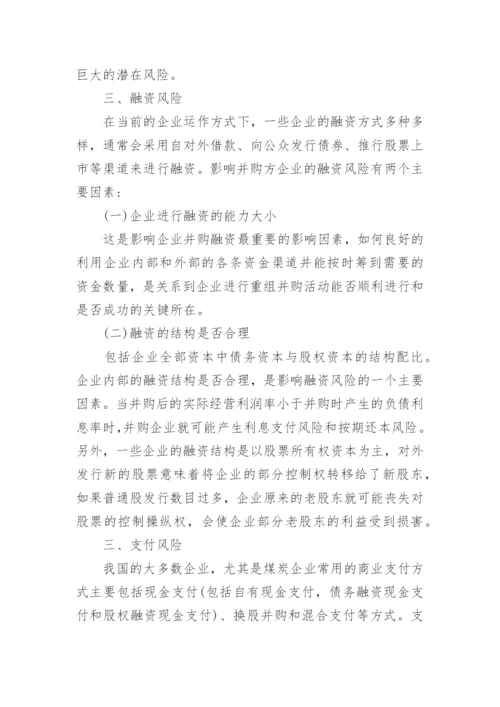 巨大的潜在风险。

三、融资风险

在当前的企业运作方式下，一些企业的融资方式多种多样，通常会采用自对外借款、向公众发行债券、推行股票上市等渠道来进行融资。影响并购方企业的融资风险有两个主要因素：

(一)企业进行融资的能力大小

这是影响企业并购融资最重要的影响因素，如何良好的利用企业内部和外部的各条资金渠道并能按时筹到需要的资金数量，是关系到企业进行重组并购活动能否顺利进行和是否成功的关键所在。

(二)融资的结构是否合理

包括企业全部资本中债务资本与股权资本的结构配比。企业内部的融资结构是否合理，是影响融资风险的一个主要因素。当并购后的实际经营利润率小于并购时产生的负债利息率时,并购企业就可能产生利息支付风险和按期还本风险。另外，一些企业的融资结构是以股票所有权资本为主，对外发行新的股票意味着将企业的部分控制权转移给了新股东，如果普通股发行数目过多，企业原来的老股东就可能丧失对股票的控制操纵权，会使企业部分老股东的利益受到损害。

三、支付风险

我国的大多数企业，尤其是煤炭企业常用的商业支付方式主要包括现金支付(包括自有现金支付，债务融资现金支付和股权融资现金支付)、换股并购和混合支付等方式。支